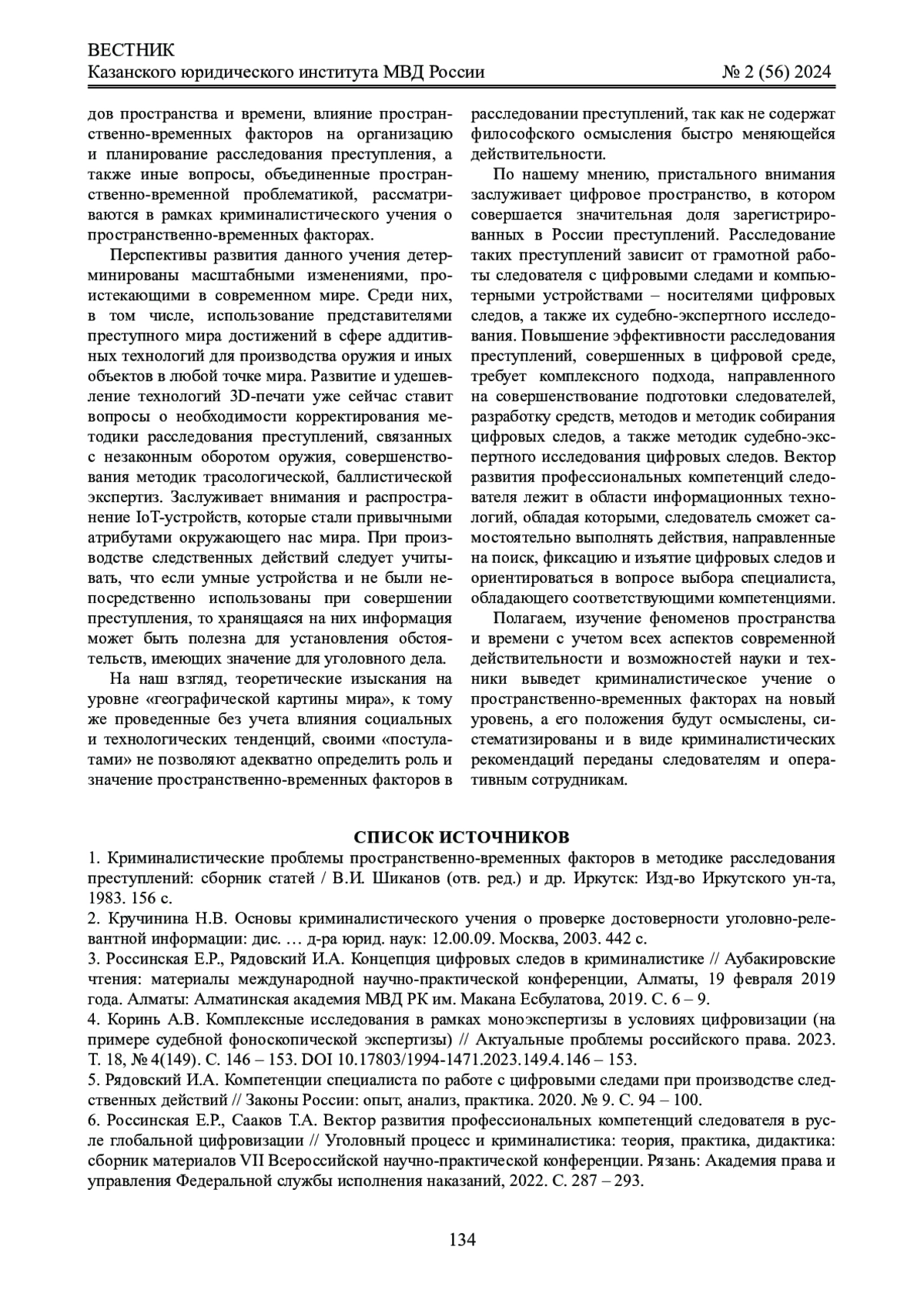 ВЕСТНИК
Казанского юридического института МВД России № 2 (56) 2024

дов пространства и времени, влияние пространственно-временных факторов на организацию и планирование расследования преступления, а также иные вопросы, объединенные пространственно-временной проблематикой, рассматриваются в рамках криминалистического учения о пространственно-временных факторах.

Перспективы развития данного учения детерминированы масштабными изменениями, проистекающими в современном мире. Среди них, в том числе, использование представителями преступного мира достижений в сфере аддитивных технологий для производства оружия и иных объектов в любой точке мира. Развитие и удешевление технологий 3D-печати уже сейчас ставит вопросы о необходимости корректирования методики расследования преступлений, связанных с незаконным оборотом оружия, совершенствования методик трасологической, баллистической экспертиз. Заслуживает внимания и распространение IoT-устройств, которые стали привычными атрибутами окружающего нас мира. При производстве следственных действий следует учитывать, что если умные устройства и не были непосредственно использованы при совершении преступления, то хранящаяся на них информация может быть полезна для установления обстоятельств, имеющих значение для уголовного дела.

На наш взгляд, теоретические изыскания на уровне «географической картины мира», к тому же проведенные без учета влияния социальных и технологических тенденций, своими «постулатами» не позволяют адекватно определить роль и значение пространственно-временных факторов в расследовании преступлений, так как не содержат философского осмысления быстро меняющейся действительности.

По нашему мнению, пристального внимания заслуживает цифровое пространство, в котором совершается значительная доля зарегистрированных в России преступлений. Расследование таких преступлений зависит от грамотной работы следователя с цифровыми следами и компьютерными устройствами – носителями цифровых следов, а также их судебно-экспертного исследования. Повышение эффективности расследования преступлений, совершенных в цифровой среде, требует комплексного подхода, направленного на совершенствование подготовки следователей, разработку средств, методов и методик собирания цифровых следов, а также методик судебно-экспертного исследования цифровых следов. Вектор развития профессиональных компетенций следователя лежит в области информационных технологий, обладая которыми, следователь сможет самостоятельно выполнять действия, направленные на поиск, фиксацию и изъятие цифровых следов и ориентироваться в вопросе выбора специалиста, обладающего соответствующими компетенциями.

Полагаем, изучение феноменов пространства и времени с учетом всех аспектов современной действительности и возможностей науки и техники выведет криминалистическое учение о пространственно-временных факторах на новый уровень, а его положения будут осмыслены, систематизированы и в виде криминалистических рекомендаций переданы следователям и оперативным сотрудникам.

СПИСОК ИСТОЧНИКОВ
1. Криминалистические проблемы пространственно-временных факторов в методике расследования преступлений: сборник статей / В.И. Шиканов (отв. ред.) и др. Иркутск: Изд-во Иркутского ун-та, 1983. 156 с.
2. Кручинина Н.В. Основы криминалистического учения о проверке достоверности уголовно-релевантной информации: дис. … д-ра юрид. наук: 12.00.09. Москва, 2003. 442 с.
3. Россинская Е.Р., Рядовский И.А. Концепция цифровых следов в криминалистике // Аубакировские чтения: материалы международной научно-практической конференции, Алматы, 19 февраля 2019 года. Алматы: Алматинская академия МВД РК им. Макана Есбулатова, 2019. С. 6 – 9.
4. Коринь А.В. Комплексные исследования в рамках моноэкспертизы в условиях цифровизации (на примере судебной фоноскопической экспертизы) // Актуальные проблемы российского права. 2023. Т. 18, № 4(149). С. 146 – 153. DOI 10.17803/1994-1471.2023.149.4.146 – 153.
5. Рядовский И.А. Компетенции специалиста по работе с цифровыми следами при производстве следственных действий // Законы России: опыт, анализ, практика. 2020. № 9. С. 94 – 100.
6. Россинская Е.Р., Сааков Т.А. Вектор развития профессиональных компетенций следователя в русле глобальной цифровизации // Уголовный процесс и криминалистика: теория, практика, дидактика: сборник материалов VII Всероссийской научно-практической конференции. Рязань: Академия права и управления Федеральной службы исполнения наказаний, 2022. С. 287 – 293.

134